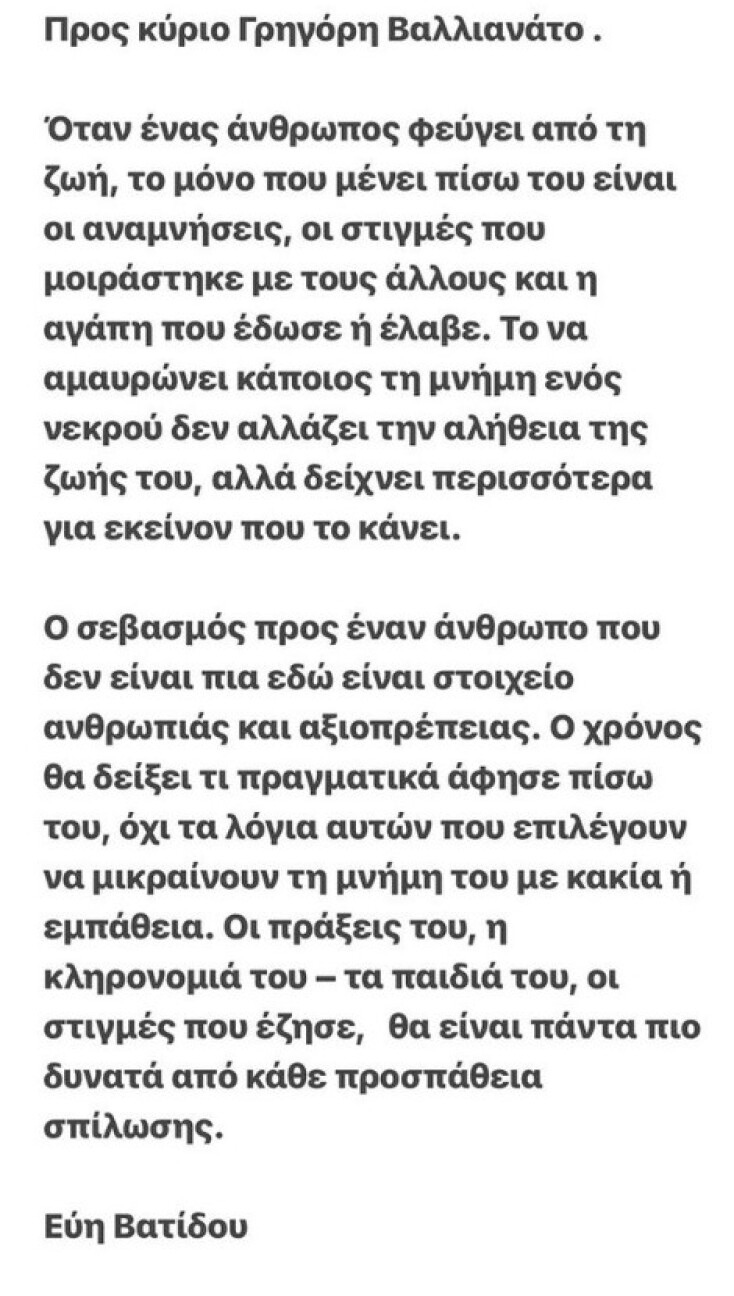 Προς κύριο Γρηγόρη Βαλλιανάτο .

Όταν ένας άνθρωπος φεύγει από τη ζωή, το μόνο που μένει πίσω του είναι οι αναμνήσεις, οι στιγμές που μοιράστηκε με τους άλλους και η αγάπη που έδωσε ή έλαβε. Το να αμαυρώνει κάποιος τη μνήμη ενός νεκρού δεν αλλάζει την αλήθεια της ζωής του, αλλά δείχνει περισσότερα για εκείνον που το κάνει.

Ο σεβασμός προς έναν άνθρωπο που δεν είναι πια εδώ είναι στοιχείο ανθρωπιάς και αξιοπρέπειας. Ο χρόνος θα δείξει τι πραγματικά άφησε πίσω του, όχι τα λόγια αυτών που επιλέγουν να μικραίνουν τη μνήμη του με κακία ή εμπάθεια. Οι πράξεις του, η κληρονομιά του – τα παιδιά του, οι στιγμές που έζησε, θα είναι πάντα πιο δυνατά από κάθε προσπάθεια σπίλωσης.

Εύη Βατίδου